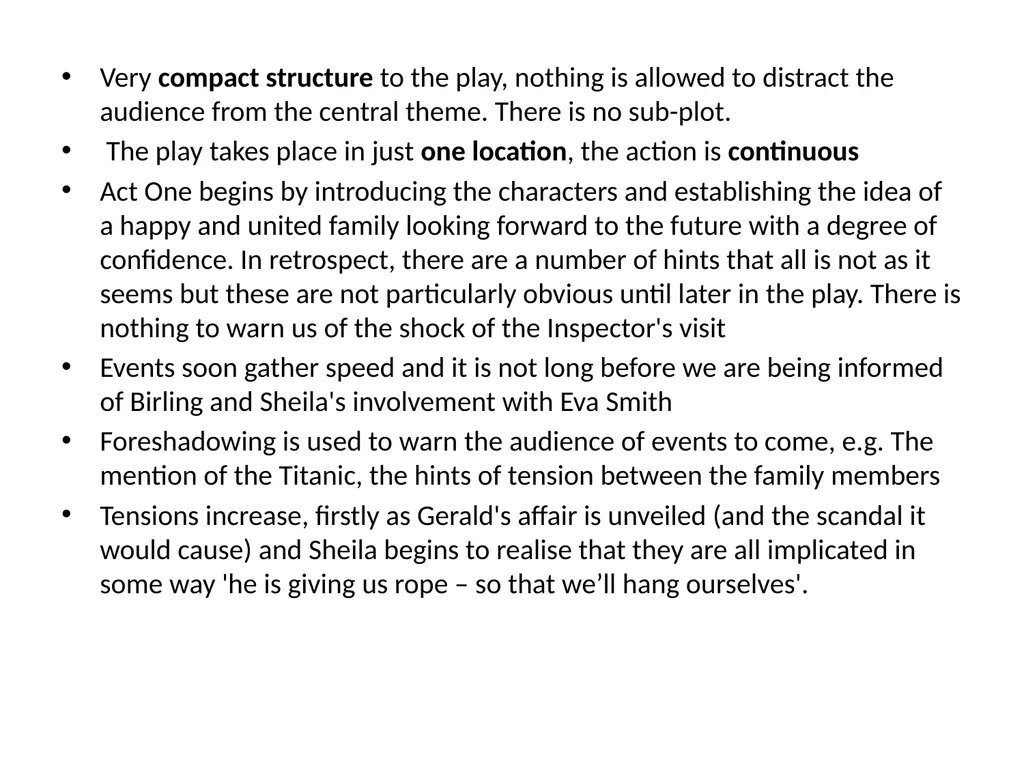 • Very compact structure to the play, nothing is allowed to distract the audience from the central theme. There is no sub-plot.
• The play takes place in just one location, the action is continuous
• Act One begins by introducing the characters and establishing the idea of a happy and united family looking forward to the future with a degree of confidence. In retrospect, there are a number of hints that all is not as it seems but these are not particularly obvious until later in the play. There is nothing to warn us of the shock of the Inspector's visit
• Events soon gather speed and it is not long before we are being informed of Birling and Sheila's involvement with Eva Smith
• Foreshadowing is used to warn the audience of events to come, e.g. The mention of the Titanic, the hints of tension between the family members
• Tensions increase, firstly as Gerald's affair is unveiled (and the scandal it would cause) and Sheila begins to realise that they are all implicated in some way 'he is giving us rope – so that we'll hang ourselves'.